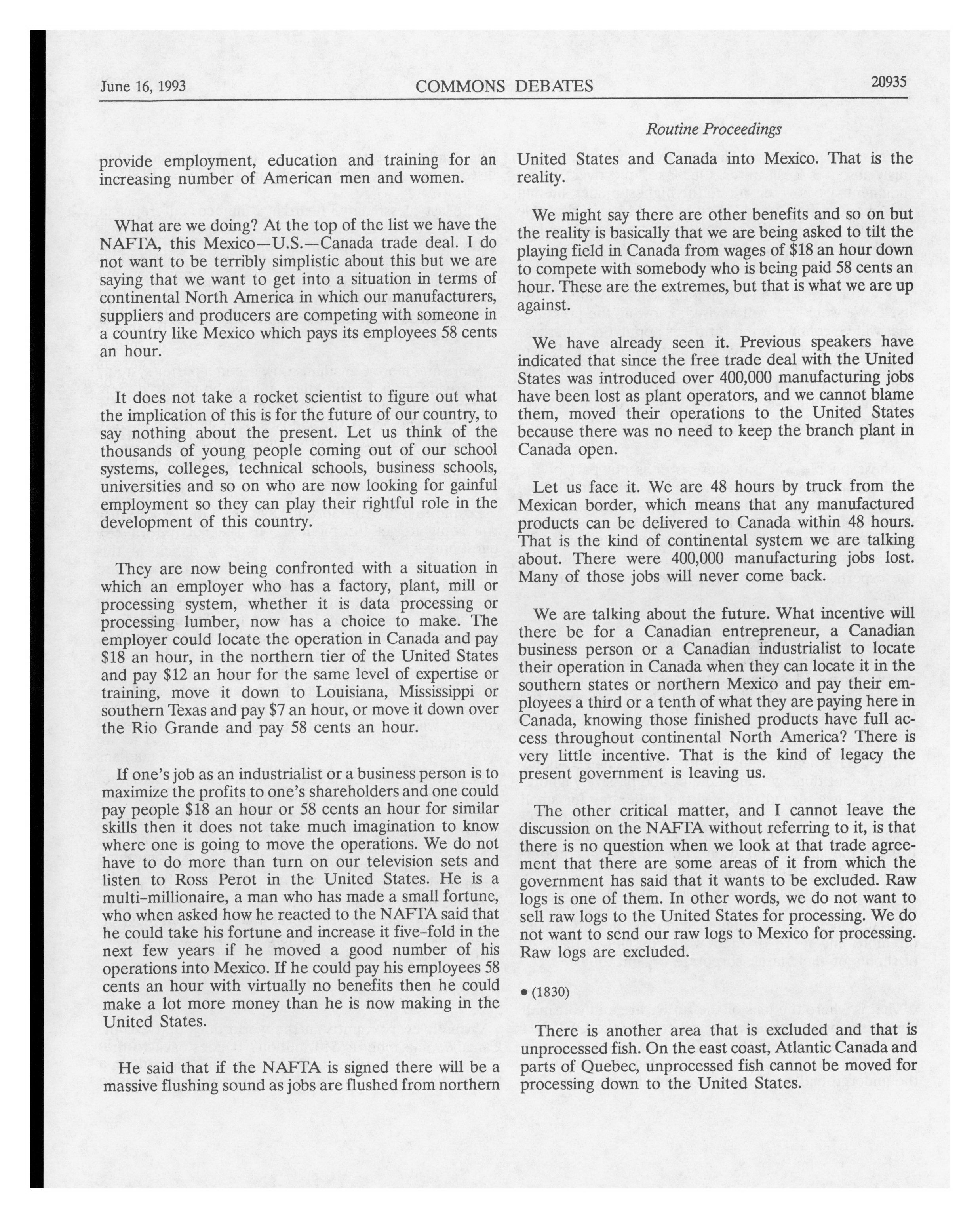 June 16, 1993 COMMONS DEBATES 20935

Routine Proceedings

provide employment, education and training for an increasing number of American men and women.

What are we doing? At the top of the list we have the NAFTA, this Mexico—U.S.—Canada trade deal. I do not want to be terribly simplistic about this but we are saying that we want to get into a situation in terms of continental North America in which our manufacturers, suppliers and producers are competing with someone in a country like Mexico which pays its employees 58 cents an hour.

It does not take a rocket scientist to figure out what the implication of this is for the future of our country, to say nothing about the present. Let us think of the thousands of young people coming out of our school systems, colleges, technical schools, business schools, universities and so on who are now looking for gainful employment so they can play their rightful role in the development of this country.

They are now being confronted with a situation in which an employer who has a factory, plant, mill or processing system, whether it is data processing or processing lumber, now has a choice to make. The employer could locate the operation in Canada and pay \$18 an hour, in the northern tier of the United States and pay \$12 an hour for the same level of expertise or training, move it down to Louisiana, Mississippi or southern Texas and pay \$7 an hour, or move it down over the Rio Grande and pay 58 cents an hour.

If one's job as an industrialist or a business person is to maximize the profits to one's shareholders and one could pay people \$18 an hour or 58 cents an hour for similar skills then it does not take much imagination to know where one is going to move the operations. We do not have to do more than turn on our television sets and listen to Ross Perot in the United States. He is a multi-millionaire, a man who has made a small fortune, who when asked how he reacted to the NAFTA said that he could take his fortune and increase it five-fold in the next few years if he moved a good number of his operations into Mexico. If he could pay his employees 58 cents an hour with virtually no benefits then he could make a lot more money than he is now making in the United States.

He said that if the NAFTA is signed there will be a massive flushing sound as jobs are flushed from northern United States and Canada into Mexico. That is the reality.

We might say there are other benefits and so on but the reality is basically that we are being asked to tilt the playing field in Canada from wages of \$18 an hour down to compete with somebody who is being paid 58 cents an hour. These are the extremes, but that is what we are up against.

We have already seen it. Previous speakers have indicated that since the free trade deal with the United States was introduced over 400,000 manufacturing jobs have been lost as plant operators, and we cannot blame them, moved their operations to the United States because there was no need to keep the branch plant in Canada open.

Let us face it. We are 48 hours by truck from the Mexican border, which means that any manufactured products can be delivered to Canada within 48 hours. That is the kind of continental system we are talking about. There were 400,000 manufacturing jobs lost. Many of those jobs will never come back.

We are talking about the future. What incentive will there be for a Canadian entrepreneur, a Canadian business person or a Canadian industrialist to locate their operation in Canada when they can locate it in the southern states or northern Mexico and pay their employees a third or a tenth of what they are paying here in Canada, knowing those finished products have full access throughout continental North America? There is very little incentive. That is the kind of legacy the present government is leaving us.

The other critical matter, and I cannot leave the discussion on the NAFTA without referring to it, is that there is no question when we look at that trade agreement that there are some areas of it from which the government has said that it wants to be excluded. Raw logs is one of them. In other words, we do not want to sell raw logs to the United States for processing. We do not want to send our raw logs to Mexico for processing. Raw logs are excluded.

• (1830)

There is another area that is excluded and that is unprocessed fish. On the east coast, Atlantic Canada and parts of Quebec, unprocessed fish cannot be moved for processing down to the United States.